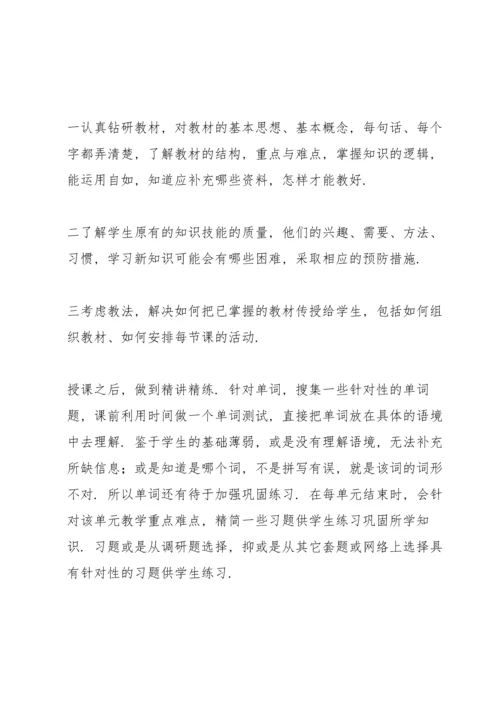 一认真钻研教材，对教材的基本思想、基本概念，每句话、每个字都弄清楚，了解教材的结构，重点与难点，掌握知识的逻辑，能运用自如，知道应补充哪些资料，怎样才能教好.

二了解学生原有的知识技能的质量，他们的兴趣、需要、方法、习惯，学习新知识可能会有哪些困难，采取相应的预防措施.

三考虑教法，解决如何把已掌握的教材传授给学生，包括如何组织教材、如何安排每节课的活动.

授课之后，做到精讲精练. 针对单词，搜集一些针对性的单词题，课前利用时间做一个单词测试，直接把单词放在具体的语境中去理解. 鉴于学生的基础薄弱，或是没有理解语境，无法补充所缺信息；或是知道是哪个词，不是拼写有误，就是该词的词形不对. 所以单词还有待于加强巩固练习. 在每单元结束时，会针对该单元教学重点难点，精简一些习题供学生练习巩固所学知识. 习题或是从调研题选择，抑或是从其它套题或网络上选择具有针对性的习题供学生练习.